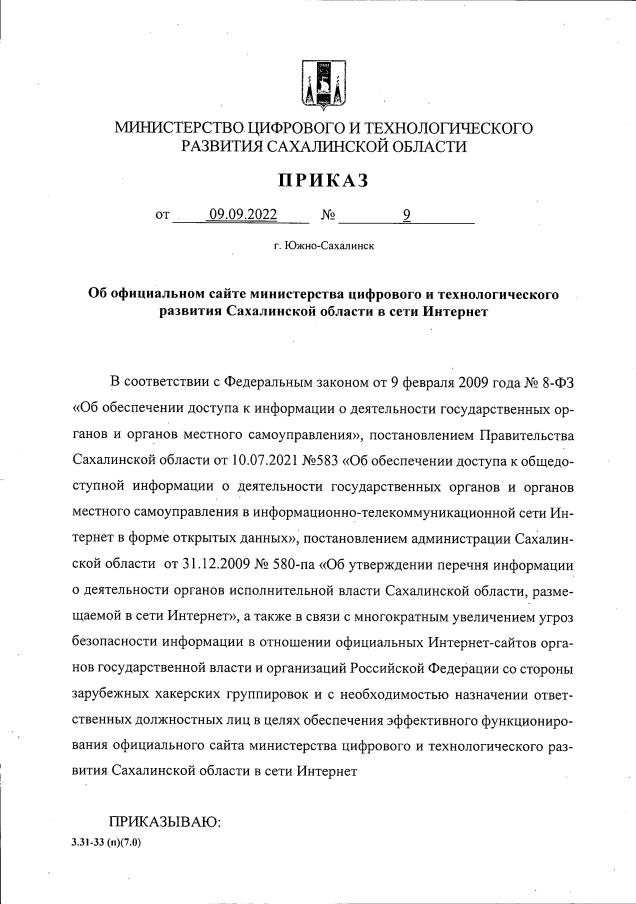 МИНИСТЕРСТВО ЦИФРОВОГО И ТЕХНОЛОГИЧЕСКОГО РАЗВИТИЯ САХАЛИНСКОЙ ОБЛАСТИ

ПРИКАЗ

от 09.09.2022 № 9

г. Южно-Сахалинск

Об официальном сайте министерства цифрового и технологического развития Сахалинской области в сети Интернет

В соответствии с Федеральным законом от 9 февраля 2009 года № 8-ФЗ «Об обеспечении доступа к информации о деятельности государственных органов и органов местного самоуправления», постановлением Правительства Сахалинской области от 10.07.2021 №583 «Об обеспечении доступа к общедоступной информации о деятельности государственных органов и органов местного самоуправления в информационно-телекоммуникационной сети Интернет в форме открытых данных», постановлением администрации Сахалинской области от 31.12.2009 № 580-па «Об утверждении перечня информации о деятельности органов исполнительной власти Сахалинской области, размещаемой в сети Интернет», а также в связи с многократным увеличением угроз безопасности информации в отношении официальных Интернет-сайтов органов государственной власти и организаций Российской Федерации со стороны зарубежных хакерских группировок и с необходимостью назначении ответственных должностных лиц в целях обеспечения эффективного функционирования официального сайта министерства цифрового и технологического развития Сахалинской области в сети Интернет

ПРИКАЗЫВАЮ:

3.31-33 (п)(7.0)